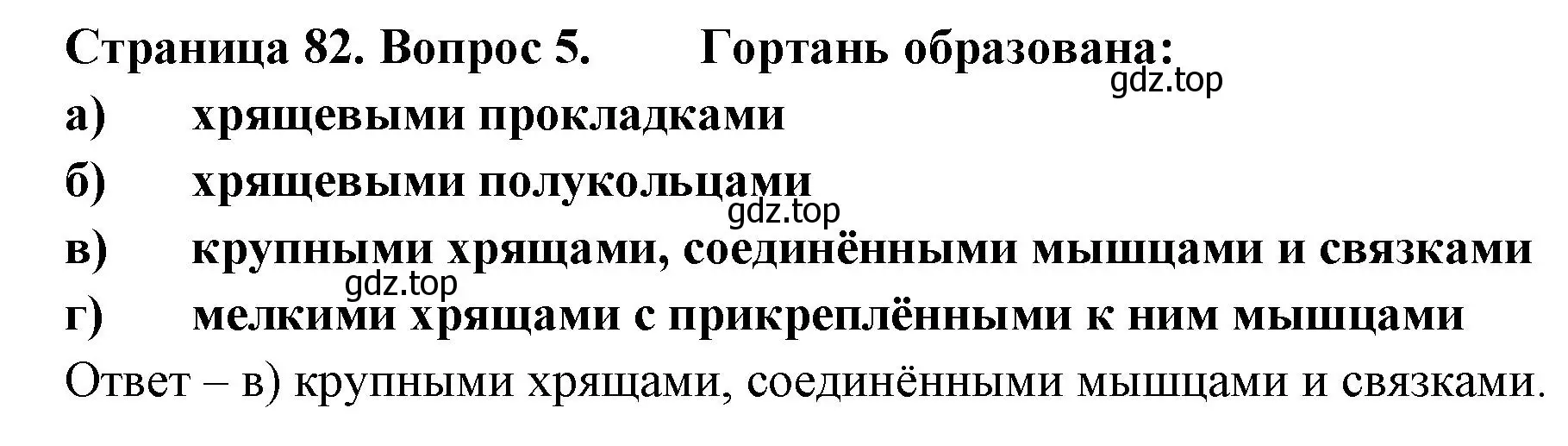 Страница 82. Вопрос 5. Гортань образована:
gdz.top
а) хрящевыми прокладками
б) хрящевыми полукольцами
gdz.top
в) крупными хрящами, соединёнными мышцами и связками
gdz.top
г) мелкими хрящами с прикреплёнными к ним мышцами
Ответ – в) крупными хрящами, соединёнными мышцами и связками.